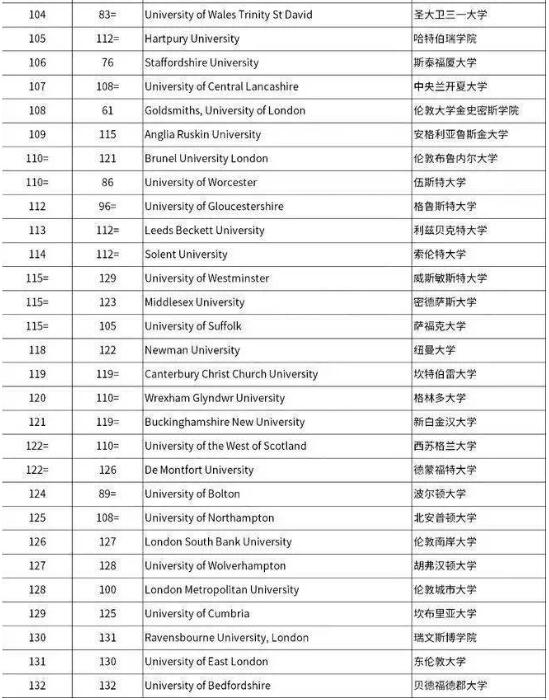 | 104 | 83= | University of Wales Trinity St David | 圣大卫三一大学 |
|---|---|---|---|
| 105 | 112= | Hartpury University | 哈特伯瑞学院 |
| 106 | 76 | Staffordshire University | 斯泰福厦大学 |
| 107 | 108= | University of Central Lancashire | 中央兰开夏大学 |
| 108 | 61 | Goldsmiths, University of London | 伦敦大学金史密斯学院 |
| 109 | 115 | Anglia Ruskin University | 安格利亚鲁斯金大学 |
| 110= | 121 | Brunel University London | 伦敦布鲁内尔大学 |
| 110= | 86 | University of Worcester | 伍斯特大学 |
| 112 | 96= | University of Gloucestershire | 格鲁斯特大学 |
| 113 | 112= | Leeds Beckett University | 利兹贝克特大学 |
| 114 | 112= | Solent University | 索伦特大学 |
| 115= | 129 | University of Westminster | 威斯敏斯特大学 |
| 115= | 123 | Middlesex University | 密德萨斯大学 |
| 115= | 105 | University of Suffolk | 萨福克大学 |
| 118 | 122 | Newman University | 纽曼大学 |
| 119 | 119= | Canterbury Christ Church University | 坎特伯雷大学 |
| 120 | 110= | Wrexham Glyndwr University | 格林多大学 |
| 121 | 119= | Buckinghamshire New University | 新白金汉大学 |
| 122= | 110= | University of the West of Scotland | 西苏格兰大学 |
| 122= | 126 | De Montfort University | 德蒙福特大学 |
| 124 | 89= | University of Bolton | 波尔顿大学 |
| 125 | 108= | University of Northampton | 北安普顿大学 |
| 126 | 127 | London South Bank University | 伦敦南岸大学 |
| 127 | 128 | University of Wolverhampton | 胡弗汉顿大学 |
| 128 | 100 | London Metropolitan University | 伦敦城市大学 |
| 129 | 125 | University of Cumbria | 坎布里亚大学 |
| 130 | 131 | Ravensbourne University, London | 瑞文斯博学院 |
| 131 | 130 | University of East London | 东伦敦大学 |
| 132 | 132 | University of Bedfordshire | 贝德福德郡大学 |